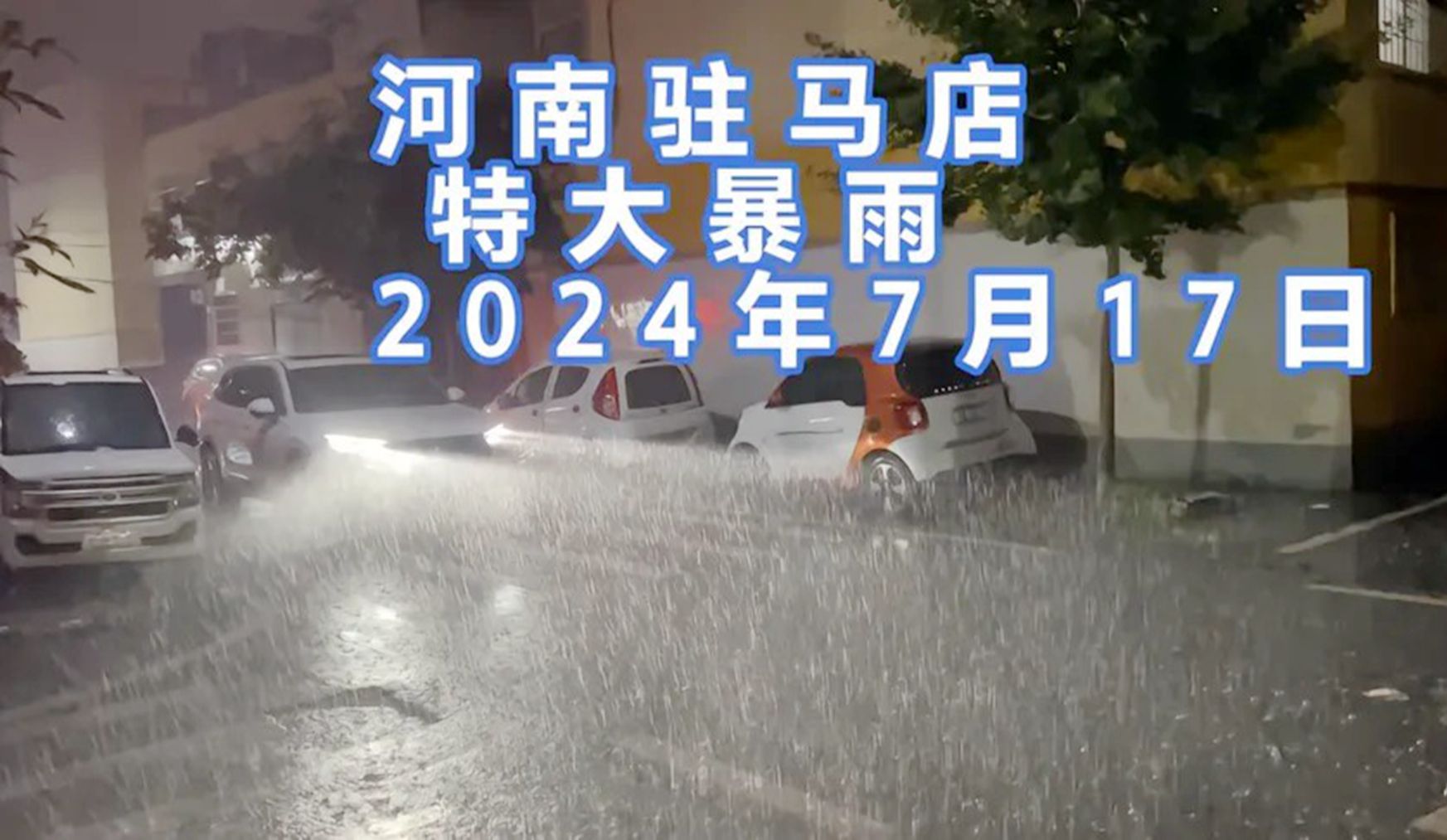 河南驻马店
特大暴雨
2024年7月17日